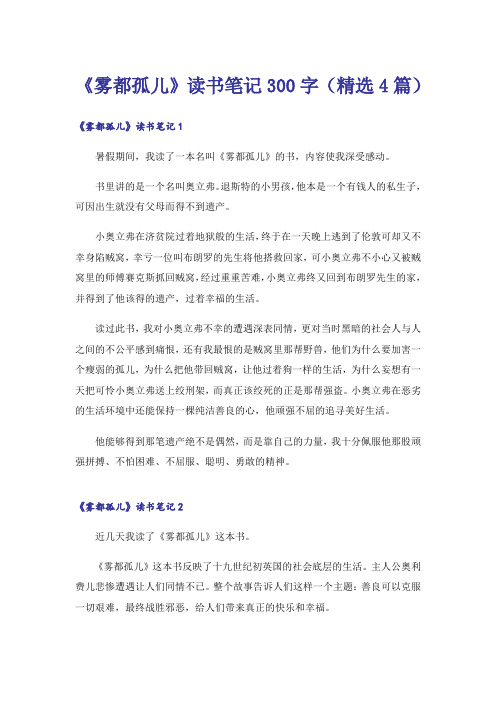 《雾都孤儿》读书笔记300字（精选4篇）

《雾都孤儿》读书笔记1

暑假期间，我读了一本名叫《雾都孤儿》的书，内容使我深受感动。

书里讲的是一个名叫奥立弗。退斯特的小男孩，他本是一个有钱人的私生子，可因出生就没有父母而得不到遗产。

小奥立弗在济贫院过着地狱般的生活，终于在一天晚上逃到了伦敦可却又不幸身陷贼窝，幸亏一位叫布朗罗的先生将他搭救回家，可小奥立弗不小心又被贼窝里的师傅赛克斯抓回贼窝，经过重重苦难，小奥立弗终又回到布朗罗先生的家，并得到了他该得的遗产，过着幸福的生活。

读过此书，我对小奥立弗不幸的遭遇深表同情，更对当时黑暗的社会人与人之间的不公平感到痛恨，还有我最恨的是贼窝里那帮野兽，他们为什么要加害一个瘦弱的孤儿，为什么把他带回贼窝，让他过着狗一样的生活，为什么妄想有一天把可怜小奥立弗送上绞刑架，而真正该绞死的正是那帮强盗。小奥立弗在恶劣的生活环境中还能保持一棵纯洁善良的心，他顽强不屈的追寻美好生活。

他能够得到那笔遗产绝不是偶然，而是靠自己的力量，我十分佩服他那股顽强拼搏、不怕困难、不屈服、聪明、勇敢的精神。

《雾都孤儿》读书笔记2

近几天我读了《雾都孤儿》这本书。

《雾都孤儿》这本书反映了十九世纪初英国的社会底层的生活。主人公奥利费儿悲惨遭遇让人们同情不已。整个故事告诉人们这样一个主题：善良可以克服一切艰难，最终战胜邪恶，给人们带来真正的快乐和幸福。